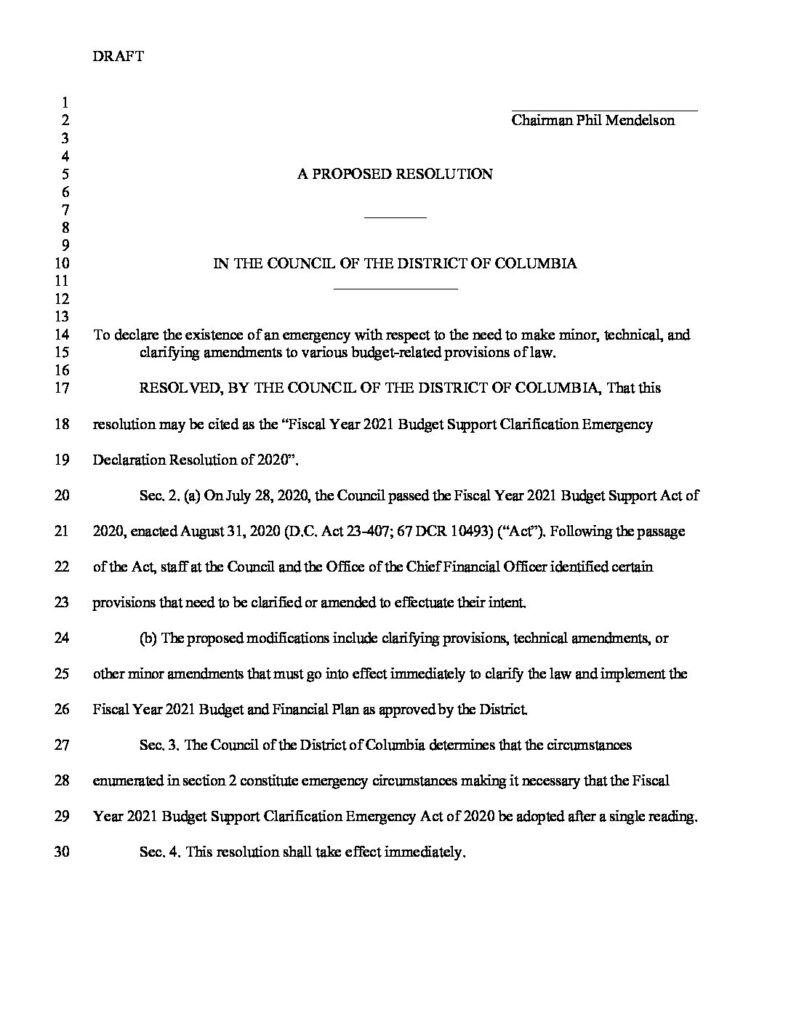 DRAFT

1
2 Chairman Phil Mendelson
3
4
5 A PROPOSED RESOLUTION
6
7
8
9
10 IN THE COUNCIL OF THE DISTRICT OF COLUMBIA
11
12
13
14 To declare the existence of an emergency with respect to the need to make minor, technical, and
15 clarifying amendments to various budget-related provisions of law.
16
17 RESOLVED, BY THE COUNCIL OF THE DISTRICT OF COLUMBIA, That this
18 resolution may be cited as the "Fiscal Year 2021 Budget Support Clarification Emergency
19 Declaration Resolution of 2020".
20 Sec. 2. (a) On July 28, 2020, the Council passed the Fiscal Year 2021 Budget Support Act of
21 2020, enacted August 31, 2020 (D.C. Act 23-407; 67 DCR 10493) ("Act"). Following the passage
22 of the Act, staff at the Council and the Office of the Chief Financial Officer identified certain
23 provisions that need to be clarified or amended to effectuate their intent.
24 (b) The proposed modifications include clarifying provisions, technical amendments, or
25 other minor amendments that must go into effect immediately to clarify the law and implement the
26 Fiscal Year 2021 Budget and Financial Plan as approved by the District.
27 Sec. 3. The Council of the District of Columbia determines that the circumstances
28 enumerated in section 2 constitute emergency circumstances making it necessary that the Fiscal
29 Year 2021 Budget Support Clarification Emergency Act of 2020 be adopted after a single reading.
30 Sec. 4. This resolution shall take effect immediately.